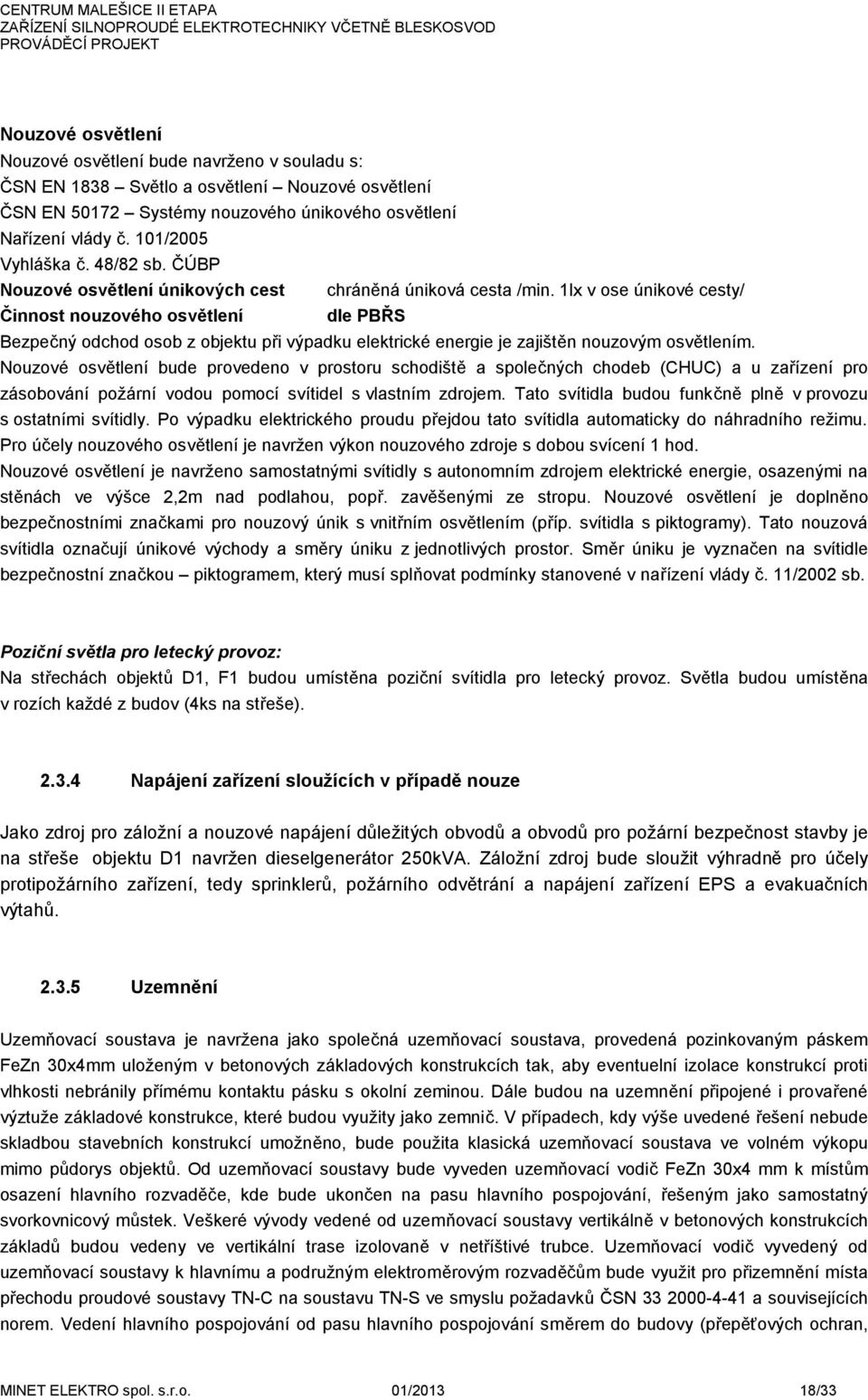 CENTRUM MALEŠICE II ETAPA
ZAŘÍZENÍ SILNOPROUDÉ ELEKTROTECHNIKY VČETNĚ BLESKOSVOD
PROVÁDĚCÍ PROJEKT

Nouzové osvětlení
Nouzové osvětlení bude navrženo v souladu s:
ČSN EN 1838 – Světlo a osvětlení – Nouzové osvětlení
ČSN EN 50172 – Systémy nouzového únikového osvětlení
Nařízení vlády č. 101/2005
Vyhláška č. 48/82 sb. ČÚBP
Nouzové osvětlení únikových cest chráněná úniková cesta /min. 1lx v ose únikové cesty/
Činnost nouzového osvětlení dle PBŘS
Bezpečný odchod osob z objektu při výpadku elektrické energie je zajištěn nouzovým osvětlením.
Nouzové osvětlení bude provedeno v prostoru schodiště a společných chodeb (CHUC) a u zařízení pro zásobování požární vodou pomocí svítidel s vlastním zdrojem. Tato svítidla budou funkčně plně v provozu s ostatními svítidly. Po výpadku elektrického proudu přejdou tato svítidla automaticky do náhradního režimu. Pro účely nouzového osvětlení je navržen výkon nouzového zdroje s dobou svícení 1 hod.
Nouzové osvětlení je navrženo samostatnými svítidly s autonomním zdrojem elektrické energie, osazenými na stěnách ve výšce 2,2m nad podlahou, popř. zavěšenými ze stropu. Nouzové osvětlení je doplněno bezpečnostními značkami pro nouzový únik s vnitřním osvětlením (příp. svítidla s piktogramy). Tato nouzová svítidla označují únikové východy a směry úniku z jednotlivých prostor. Směr úniku je vyznačen na svítidle bezpečnostní značkou – piktogramem, který musí splňovat podmínky stanovené v nařízení vlády č. 11/2002 sb.

Poziční světla pro letecký provoz:
Na střechách objektů D1, F1 budou umístěna poziční svítidla pro letecký provoz. Světla budou umístěna v rozích každé z budov (4ks na střeše).

2.3.4 Napájení zařízení sloužících v případě nouze

Jako zdroj pro záložní a nouzové napájení důležitých obvodů a obvodů pro požární bezpečnost stavby je na střeše objektu D1 navržen dieselgenerátor 250kVA. Záložní zdroj bude sloužit výhradně pro účely protipožárního zařízení, tedy sprinklerů, požárního odvětrání a napájení zařízení EPS a evakuačních výtahů.

2.3.5 Uzemnění

Uzemňovací soustava je navržena jako společná uzemňovací soustava, provedená pozinkovaným páskem FeZn 30x4mm uloženým v betonových základových konstrukcích tak, aby eventuelní izolace konstrukcí proti vlhkosti nebránily přímému kontaktu pásku s okolní zeminou. Dále budou na uzemnění připojené i provařené výztuže základové konstrukce, které budou využity jako zemnič. V případech, kdy výše uvedené řešení nebude skladbou stavebních konstrukcí umožněno, bude použita klasická uzemňovací soustava ve volném výkopu mimo půdorys objektů. Od uzemňovací soustavy bude vyveden uzemňovací vodič FeZn 30x4 mm k místům osazení hlavního rozvaděče, kde bude ukončen na pasu hlavního pospojování, řešeným jako samostatný svorkovnicový můstek. Veškeré vývody vedené od uzemňovací soustavy vertikálně v betonových konstrukcích základů budou vedeny ve vertikální trase izolovaně v netříštivé trubce. Uzemňovací vodič vyvedený od uzemňovací soustavy k hlavnímu a podružným elektroměrovým rozvaděčům bude využit pro přizemnění místa přechodu proudové soustavy TN-C na soustavu TN-S ve smyslu požadavků ČSN 33 2000-4-41 a souvisejících norem. Vedení hlavního pospojování od pasu hlavního pospojování směrem do budovy (přepěťových ochran,

MINET ELEKTRO spol. s.r.o. 01/2013 18/33